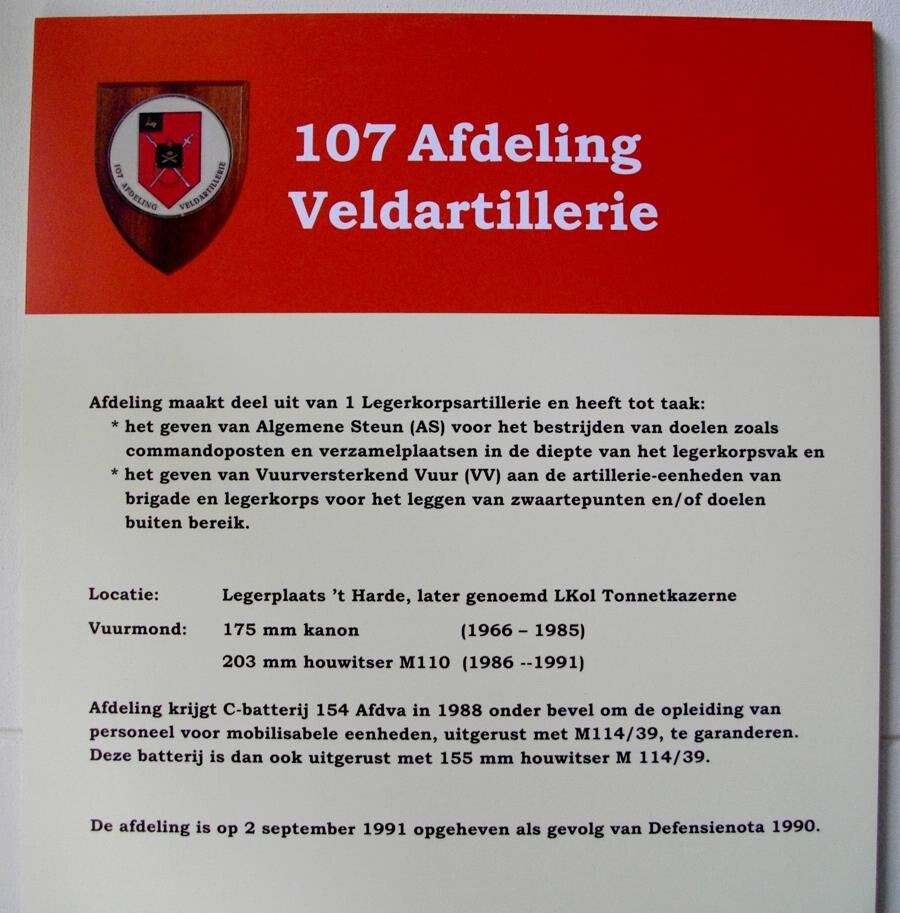 107 AFDELING VELDARTILLERIE

107 Afdeling
Veldartillerie

Afdeling maakt deel uit van 1 Legerkorpsartillerie en heeft tot taak:
* het geven van Algemene Steun (AS) voor het bestrijden van doelen zoals commandoposten en verzamelplaatsen in de diepte van het legerkorpsvak en
* het geven van Vuurversterkend Vuur (VV) aan de artillerie-eenheden van brigade en legerkorps voor het leggen van zwaartepunten en/of doelen buiten bereik.

Locatie: Legerplaats 't Harde, later genoemd LKol Tonnetkazerne
Vuurmond: 175 mm kanon (1966 – 1985)
203 mm houwitser M110 (1986 --1991)

Afdeling krijgt C-batterij 154 Afdva in 1988 onder bevel om de opleiding van personeel voor mobilisabele eenheden, uitgerust met M114/39, te garanderen. Deze batterij is dan ook uitgerust met 155 mm houwitser M 114/39.

De afdeling is op 2 september 1991 opgeheven als gevolg van Defensienota 1990.